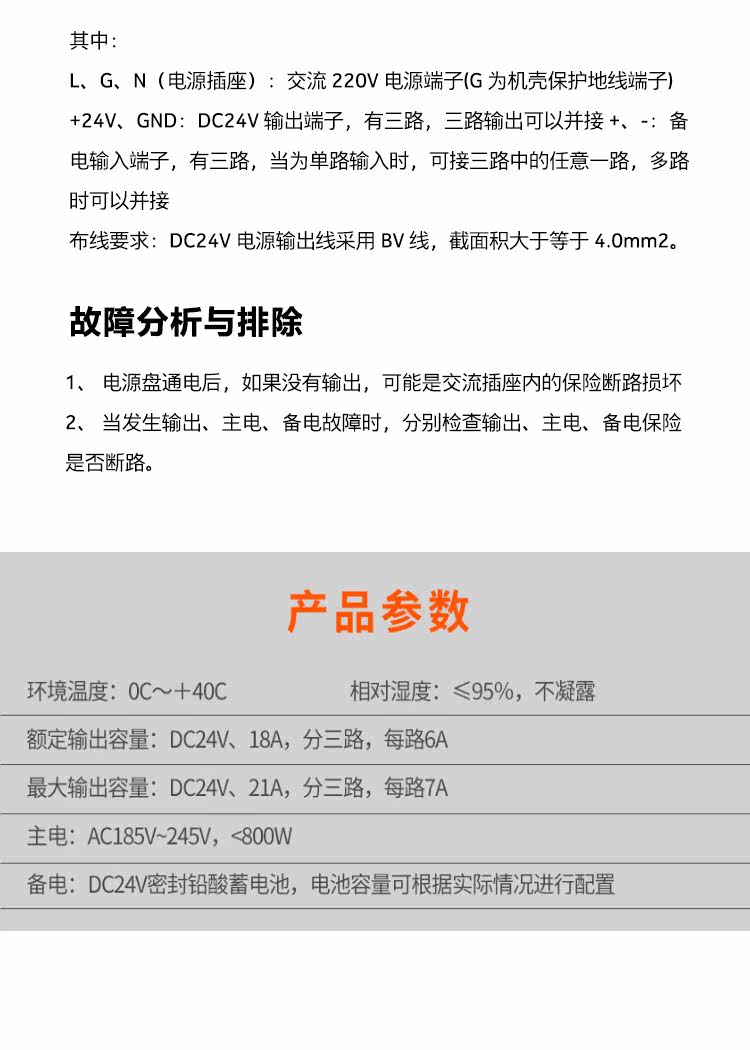 其中：

L、G、N（电源插座）：交流220V电源端子(G为机壳保护地线端子)

+24V、GND：DC24V输出端子，有三路，三路输出可以并接+、-：备电输入端子，有三路，当为单路输入时，可接三路中的任意一路，多路时可以并接

布线要求：DC24V电源输出线采用BV线，截面积大于等于4.0mm2。

故障分析与排除

1、电源盘通电后，如果没有输出，可能是交流插座内的保险断路损坏

2、当发生输出、主电、备电故障时，分别检查输出、主电、备电保险是否断路。

产品参数

环境温度：0C～+40C 相对湿度：≤95%，不凝露

额定输出容量：DC24V、18A，分三路，每路6A

最大输出容量：DC24V、21A，分三路，每路7A

主电：AC185V~245V，<800W

备电：DC24V密封铅酸蓄电池，电池容量可根据实际情况进行配置